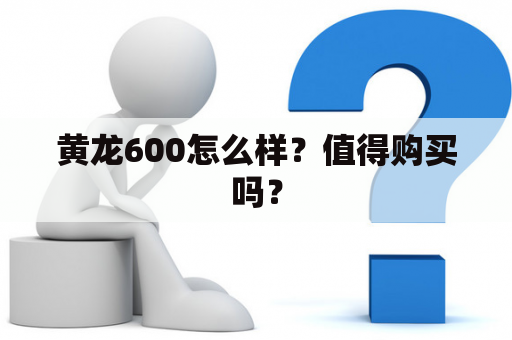 黄龙600怎么样？值得购买吗？